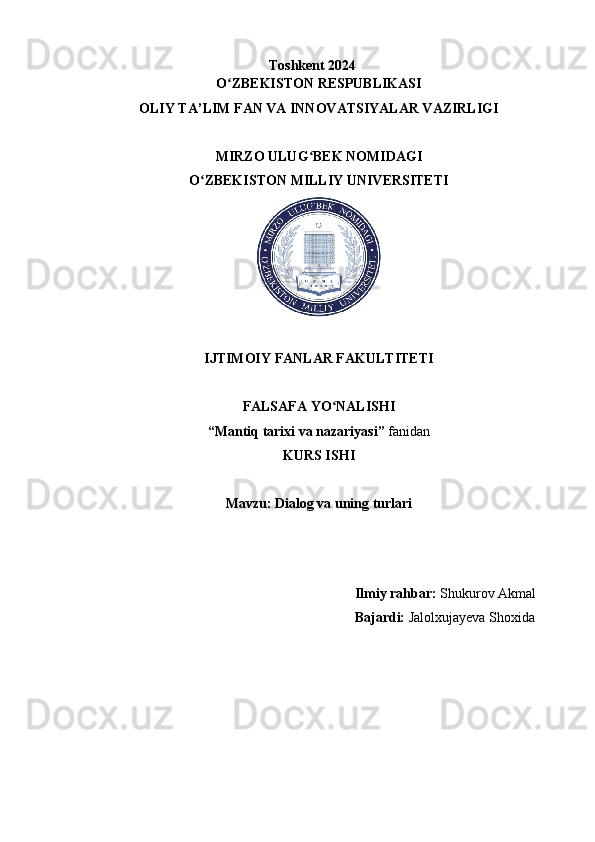 Docx.uz Docx.uz Docx.uz

Toshkent 2024
O‘ZBEKISTON RESPUBLIKASI
OLIY TA’LIM FAN VA INNOVATSIYALAR VAZIRLIGI

MIRZO ULUG‘BEK NOMIDAGI
O‘ZBEKISTON MILLIY UNIVERSITETI

MIRZO ULUG‘BEK NOMIDAGI O‘ZBEKISTON MILLIY UNIVERSITETI

Docx.uz Docx.uz Docx.uz

IJTIMOIY FANLAR FAKULTITETI

FALSAFA YO‘NALISHI
“Mantiq tarixi va nazariyasi” fanidan
KURS ISHI

Docx.uz Docx.uz Docx.uz

Mavzu: Dialog va uning turlari

Ilmiy rahbar: Shukurov Akmal
Bajardi: Jalolxujayeva Shoxida

Docx.uz Docx.uz Docx.uz